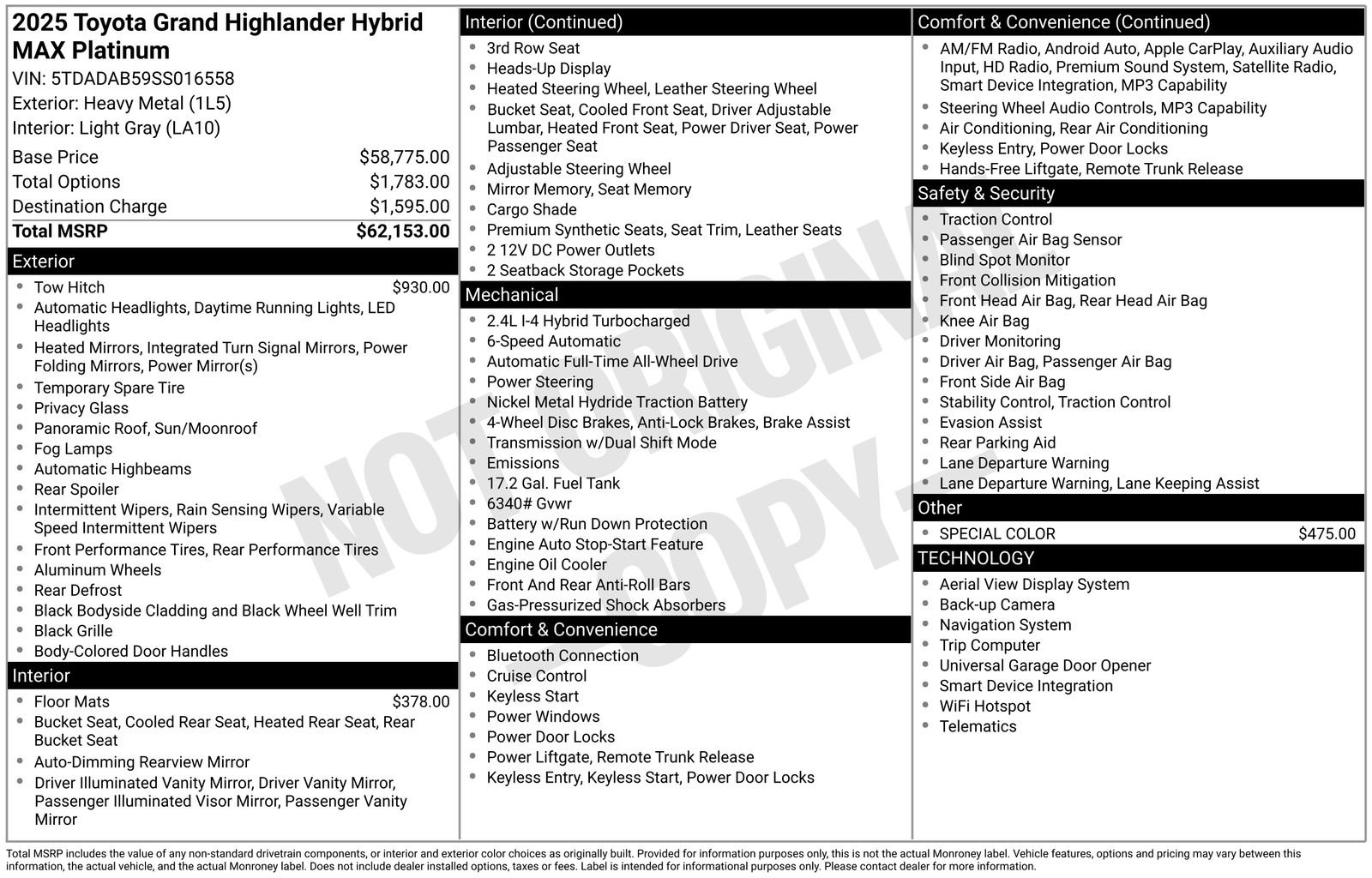 2025 Toyota Grand Highlander Hybrid MAX Platinum
VIN: 5TDADAB59SS016558
Exterior: Heavy Metal (1L5)
Interior: Light Gray (LA10)

Base Price $58,775.00
Total Options $1,783.00
Destination Charge $1,595.00
Total MSRP $62,153.00

Exterior
• Tow Hitch $930.00
• Automatic Headlights, Daytime Running Lights, LED Headlights
• Heated Mirrors, Integrated Turn Signal Mirrors, Power Folding Mirrors, Power Mirror(s)
• Temporary Spare Tire
• Privacy Glass
• Panoramic Roof, Sun/Moonroof
• Fog Lamps
• Automatic Highbeams
• Rear Spoiler
• Intermittent Wipers, Rain Sensing Wipers, Variable Speed Intermittent Wipers
• Front Performance Tires, Rear Performance Tires
• Aluminum Wheels
• Rear Defrost
• Black Bodyside Cladding and Black Wheel Well Trim
• Black Grille
• Body-Colored Door Handles

Interior
• Floor Mats $378.00
• Bucket Seat, Cooled Rear Seat, Heated Rear Seat, Rear Bucket Seat
• Auto-Dimming Rearview Mirror
• Driver Illuminated Vanity Mirror, Driver Vanity Mirror, Passenger Illuminated Visor Mirror, Passenger Vanity Mirror

Interior (Continued)
• 3rd Row Seat
• Heads-Up Display
• Heated Steering Wheel, Leather Steering Wheel
• Bucket Seat, Cooled Front Seat, Driver Adjustable Lumbar, Heated Front Seat, Power Driver Seat, Power Passenger Seat
• Adjustable Steering Wheel
• Mirror Memory, Seat Memory
• Cargo Shade
• Premium Synthetic Seats, Seat Trim, Leather Seats
• 2 12V DC Power Outlets
• 2 Seatback Storage Pockets

Mechanical
• 2.4L I-4 Hybrid Turbocharged
• 6-Speed Automatic
• Automatic Full-Time All-Wheel Drive
• Power Steering
• Nickel Metal Hydride Traction Battery
• 4-Wheel Disc Brakes, Anti-Lock Brakes, Brake Assist
• Transmission w/Dual Shift Mode
• Emissions
• 17.2 Gal. Fuel Tank
• 6340# Gvwr
• Battery w/Run Down Protection
• Engine Auto Stop-Start Feature
• Engine Oil Cooler
• Front And Rear Anti-Roll Bars
• Gas-Pressurized Shock Absorbers

Comfort & Convenience
• Bluetooth Connection
• Cruise Control
• Keyless Start
• Power Windows
• Power Door Locks
• Power Liftgate, Remote Trunk Release
• Keyless Entry, Keyless Start, Power Door Locks

Comfort & Convenience (Continued)
• AM/FM Radio, Android Auto, Apple CarPlay, Auxiliary Audio Input, HD Radio, Premium Sound System, Satellite Radio, Smart Device Integration, MP3 Capability
• Steering Wheel Audio Controls, MP3 Capability
• Air Conditioning, Rear Air Conditioning
• Keyless Entry, Power Door Locks
• Hands-Free Liftgate, Remote Trunk Release

Safety & Security
• Traction Control
• Passenger Air Bag Sensor
• Blind Spot Monitor
• Front Collision Mitigation
• Front Head Air Bag, Rear Head Air Bag
• Knee Air Bag
• Driver Monitoring
• Driver Air Bag, Passenger Air Bag
• Front Side Air Bag
• Stability Control, Traction Control
• Evasion Assist
• Rear Parking Aid
• Lane Departure Warning
• Lane Departure Warning, Lane Keeping Assist

Other
• SPECIAL COLOR $475.00

TECHNOLOGY
• Aerial View Display System
• Back-up Camera
• Navigation System
• Trip Computer
• Universal Garage Door Opener
• Smart Device Integration
• WiFi Hotspot
• Telematics

Total MSRP includes the value of any non-standard drivetrain components, or interior and exterior color choices as originally built. Provided for information purposes only, this is not the actual Monroney label. Vehicle features, options and pricing may vary between this information, the actual vehicle, and the actual Monroney label. Does not include dealer installed options, taxes or fees. Label is intended for informational purposes only. Please contact dealer for more information.

NOT ORIGINAL COPY